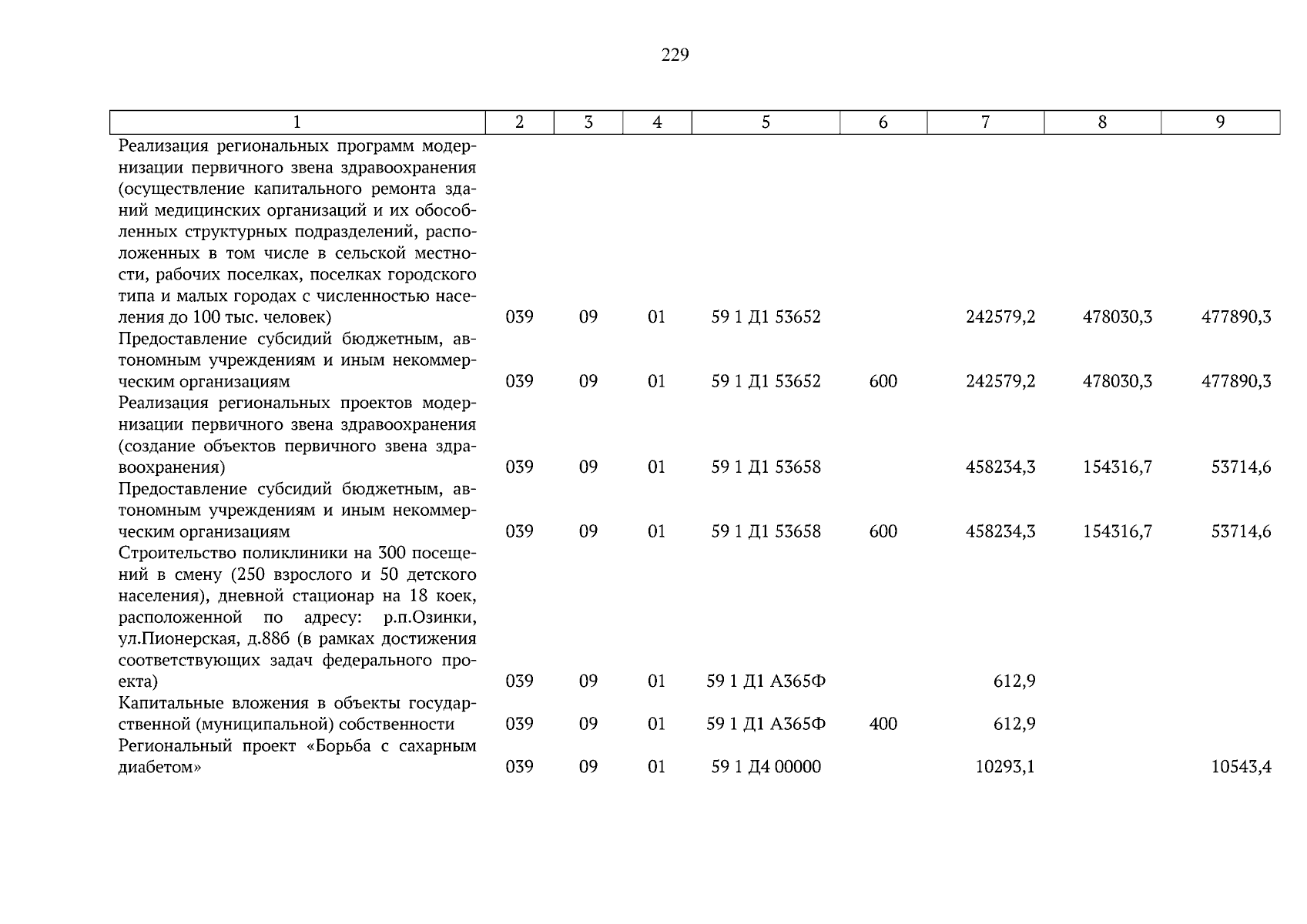 229

| 1 | 2 | 3 | 4 | 5 | 6 | 7 | 8 | 9 |
|---|---|---|---|---|---|---|---|---|
| Реализация региональных программ модернизации первичного звена здравоохранения (осуществление капитального ремонта зданий медицинских организаций и их обособленных структурных подразделений, расположенных в том числе в сельской местности, рабочих поселках, поселках городского типа и малых городах с численностью населения до 100 тыс. человек) | 039 | 09 | 01 | 59 1 Д1 53652 |  | 242579,2 | 478030,3 | 477890,3 |
| Предоставление субсидий бюджетным, автономным учреждениям и иным некоммерческим организациям | 039 | 09 | 01 | 59 1 Д1 53652 | 600 | 242579,2 | 478030,3 | 477890,3 |
| Реализация региональных проектов модернизации первичного звена здравоохранения (создание объектов первичного звена здравоохранения) | 039 | 09 | 01 | 59 1 Д1 53658 |  | 458234,3 | 154316,7 | 53714,6 |
| Предоставление субсидий бюджетным, автономным учреждениям и иным некоммерческим организациям | 039 | 09 | 01 | 59 1 Д1 53658 | 600 | 458234,3 | 154316,7 | 53714,6 |
| Строительство поликлиники на 300 посещений в смену (250 взрослого и 50 детского населения), дневной стационар на 18 коек, расположенной по адресу: р.п.Озинки, ул.Пионерская, д.88б (в рамках достижения соответствующих задач федерального проекта) | 039 | 09 | 01 | 59 1 Д1 А365Ф |  | 612,9 |  |  |
| Капитальные вложения в объекты государственной (муниципальной) собственности | 039 | 09 | 01 | 59 1 Д1 А365Ф | 400 | 612,9 |  |  |
| Региональный проект «Борьба с сахарным диабетом» | 039 | 09 | 01 | 59 1 Д4 00000 |  | 10293,1 |  | 10543,4 |